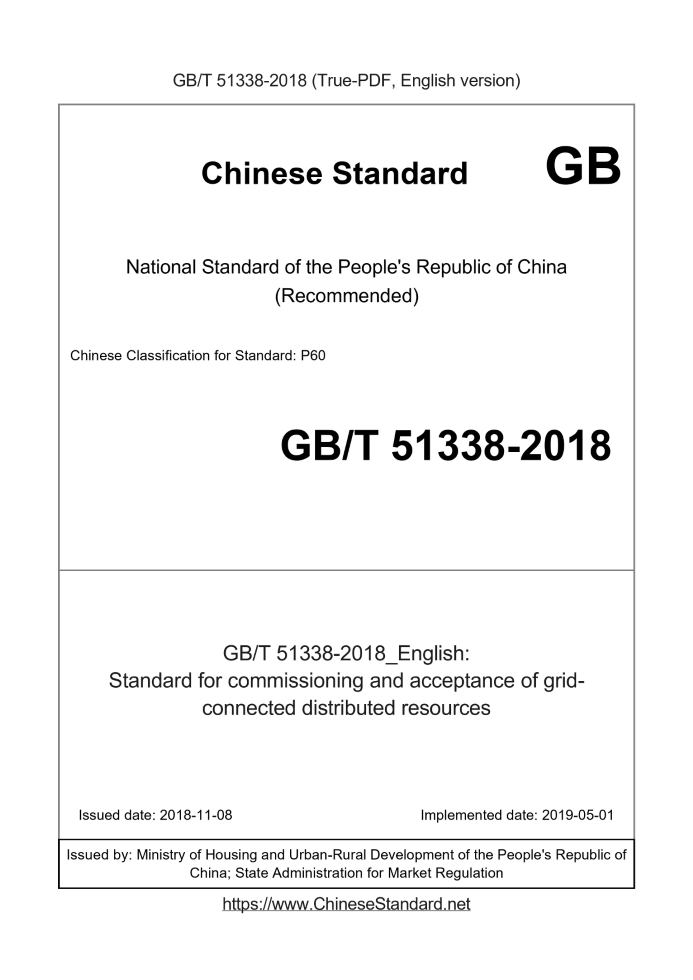 GB/T 51338-2018 (True-PDF, English version)

Chinese Standard GB

National Standard of the People's Republic of China (Recommended)

Chinese Classification for Standard: P60

GB/T 51338-2018

GB/T 51338-2018_English: Standard for commissioning and acceptance of grid-connected distributed resources

Issued date: 2018-11-08

Implemented date: 2019-05-01

Issued by: Ministry of Housing and Urban-Rural Development of the People's Republic of China; State Administration for Market Regulation

https://www.ChineseStandard.net